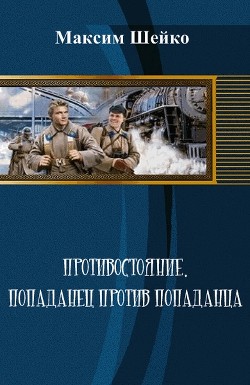 Максим Шейко

ПРОТИВОСТОЯНИЕ.
ПОПАДАНЕЦ ПРОТИВ ПОПАДАНЦА